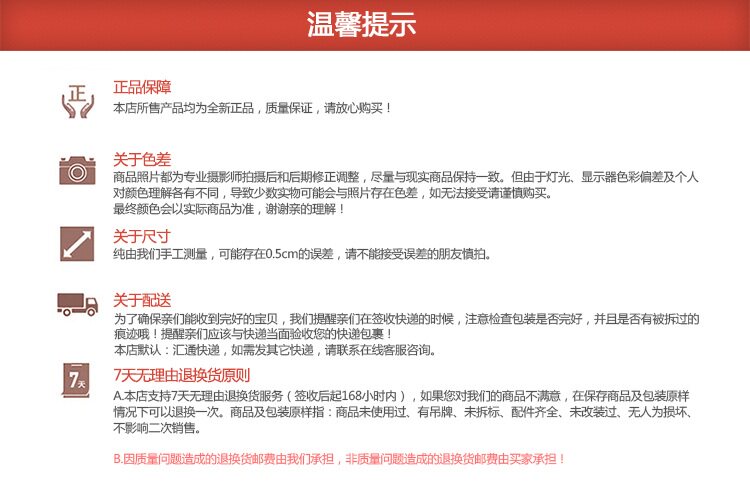 温馨提示

正

正品保障
本店所售产品均为全新正品，质量保证，请放心购买！

关于色差
商品照片都为专业摄影师拍摄后和后期修正调整，尽量与现实商品保持一致。但由于灯光、显示器色彩偏差及个人对颜色理解各有不同，导致少数实物可能会与照片存在色差，如无法接受请谨慎购买。
最终颜色会以实际商品为准，谢谢亲的理解！

关于尺寸
纯由我们手工测量，可能存在0.5cm的误差，请不能接受误差的朋友慎拍。

关于配送
为了确保亲们能收到完好的宝贝，我们提醒亲们在签收快递的时候，注意检查包装是否完好，并且是否有被拆过的痕迹哦！提醒亲们应该与快递当面验收您的快递包裹！
本店默认：汇通快递，如需发其它快递，请联系在线客服咨询。

7天

7天无理由退换货原则
A.本店支持7天无理由退换货服务（签收后起168小时内），如果您对我们的商品不满意，在保存商品及包装原样情况下可以退换一次。商品及包装原样指：商品未使用过、有吊牌、未拆标、配件齐全、未改装过、无人为损坏、不影响二次销售。

B.因质量问题造成的退换货邮费由我们承担，非质量问题造成的退换货邮费由买家承担！